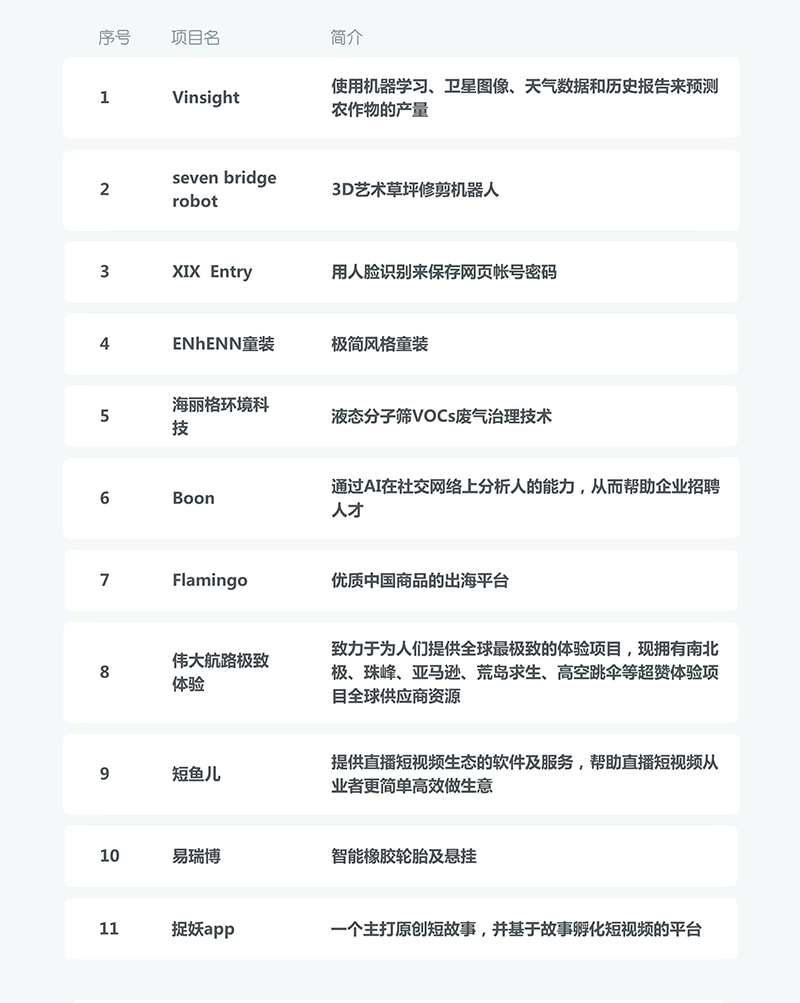 | 序号 | 项目名 | 简介 |
|---|---|---|
| 1 | Vinsight | 使用机器学习、卫星图像、天气数据和历史报告来预测农作物的产量 |
| 2 | seven bridge robot | 3D艺术草坪修剪机器人 |
| 3 | XIX Entry | 用人脸识别来保存网页帐号密码 |
| 4 | ENhENN童装 | 极简风格童装 |
| 5 | 海丽格环境科技 | 液态分子筛VOCs废气治理技术 |
| 6 | Boon | 通过AI在社交网络上分析人的能力，从而帮助企业招聘人才 |
| 7 | Flamingo | 优质中国商品的出海平台 |
| 8 | 伟大航路极致体验 | 致力于为人们提供全球最极致的体验项目，现拥有南北极、珠峰、亚马逊、荒岛求生、高空跳伞等超赞体验项目全球供应商资源 |
| 9 | 短鱼儿 | 提供直播短视频生态的软件及服务，帮助直播短视频从业者更简单高效做生意 |
| 10 | 易瑞博 | 智能橡胶轮胎及悬挂 |
| 11 | 捉妖app | 一个主打原创短故事，并基于故事孵化短视频的平台 |